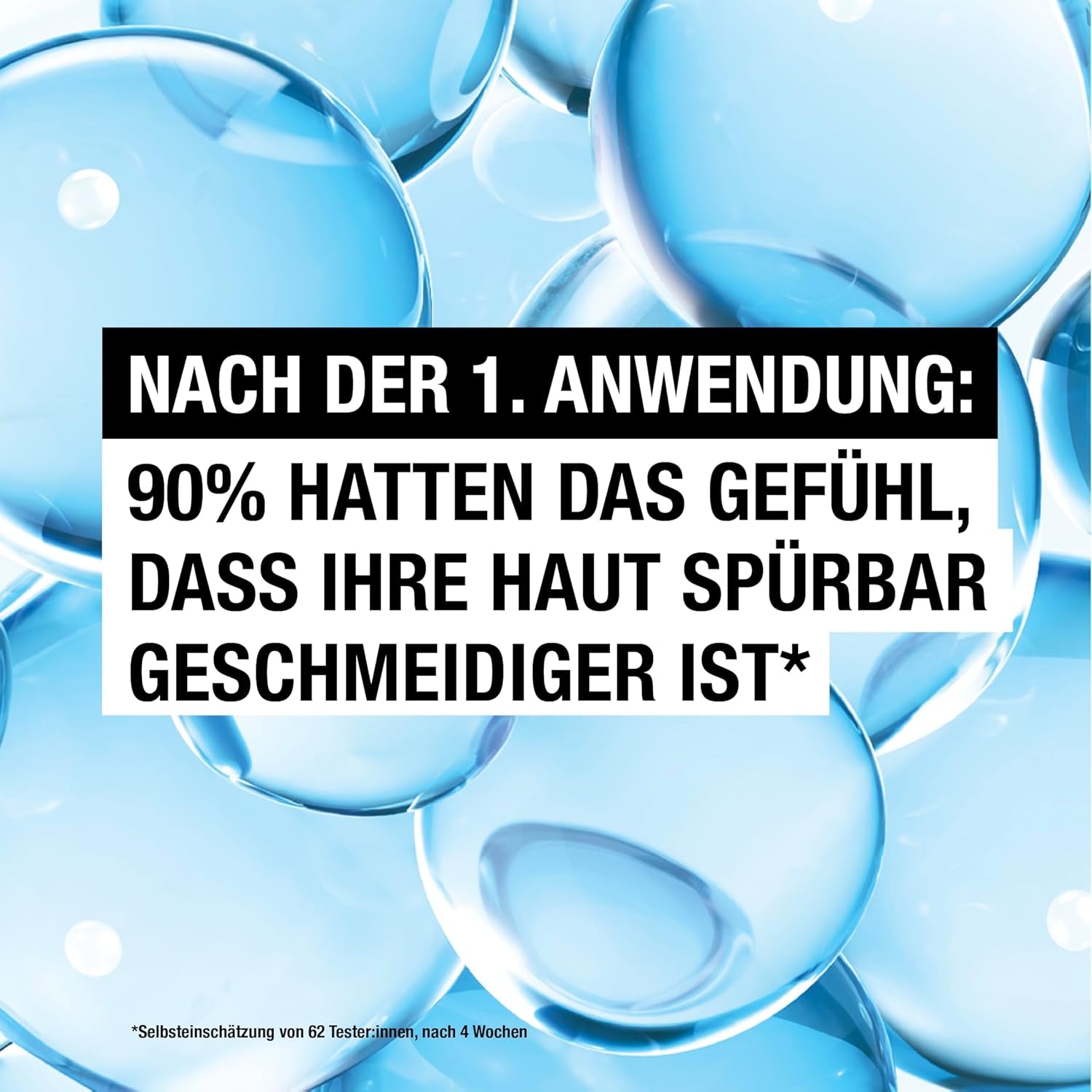 NACH DER 1. ANWENDUNG:
90% HATTEN DAS GEFÜHL, DASS IHRE HAUT SPÜRBAR GESCHMEIDIGER IST*

*Selbsteinschätzung von 62 Tester:innen, nach 4 Wochen